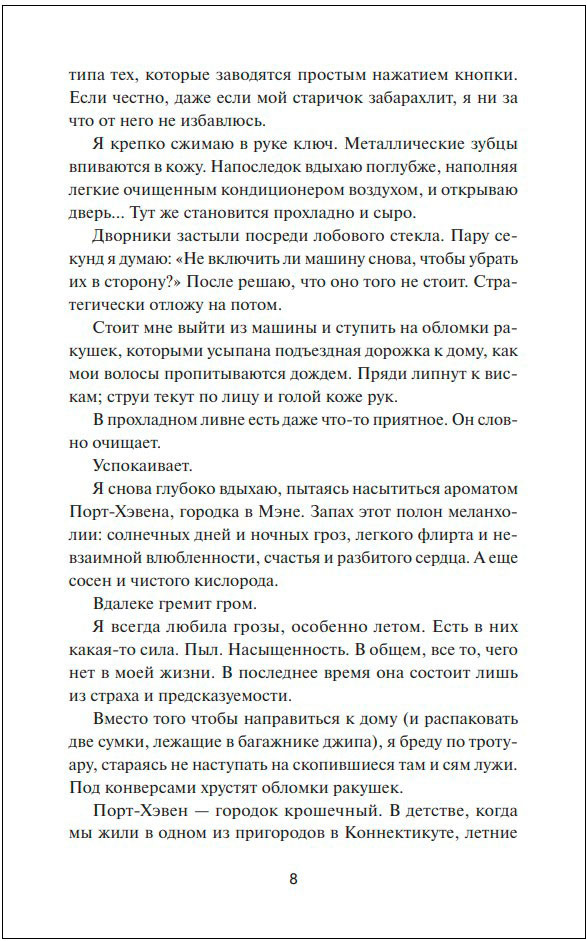 типа тех, которые заводятся простым нажатием кнопки. Если честно, даже если мой старичок забарахлит, я ни за что от него не избавлюсь.

Я крепко сжимаю в руке ключ. Металлические зубцы впиваются в кожу. Напоследок вдыхаю поглубже, наполняя легкие очищенным кондиционером воздухом, и открываю дверь... Тут же становится прохладно и сыро.

Дворники застыли посреди лобового стекла. Пару секунд я думаю: «Не включить ли машину снова, чтобы убрать их в сторону?» После решаю, что оно того не стоит. Стратегически отложу на потом.

Стоит мне выйти из машины и ступить на обломки ракушек, которыми усыпана подъездная дорожка к дому, как мои волосы пропитываются дождем. Пряди липнут к вискам; струи текут по лицу и голой коже рук.

В прохладном ливне есть даже что-то приятное. Он словно очищает.

Успокаивает.

Я снова глубоко вдыхаю, пытаясь насытиться ароматом Порт-Хэвена, городка в Мэне. Запах этот полон меланхолии: солнечных дней и ночных гроз, легкого флирта и невзаимной влюбленности, счастья и разбитого сердца. А еще сосен и чистого кислорода.

Вдалеке гремит гром.

Я всегда любила грозы, особенно летом. Есть в них какая-то сила. Пыл. Насыщенность. В общем, все то, чего нет в моей жизни. В последнее время она состоит лишь из страха и предсказуемости.

Вместо того чтобы направиться к дому (и распаковать две сумки, лежащие в багажнике джипа), я бреду по тротуару, стараясь не наступать на скопившиеся там и сям лужи. Под конверсами хрустят обломки ракушек.

Порт-Хэвен — городок крошечный. В детстве, когда мы жили в одном из пригородов в Коннектикуте, летние

8